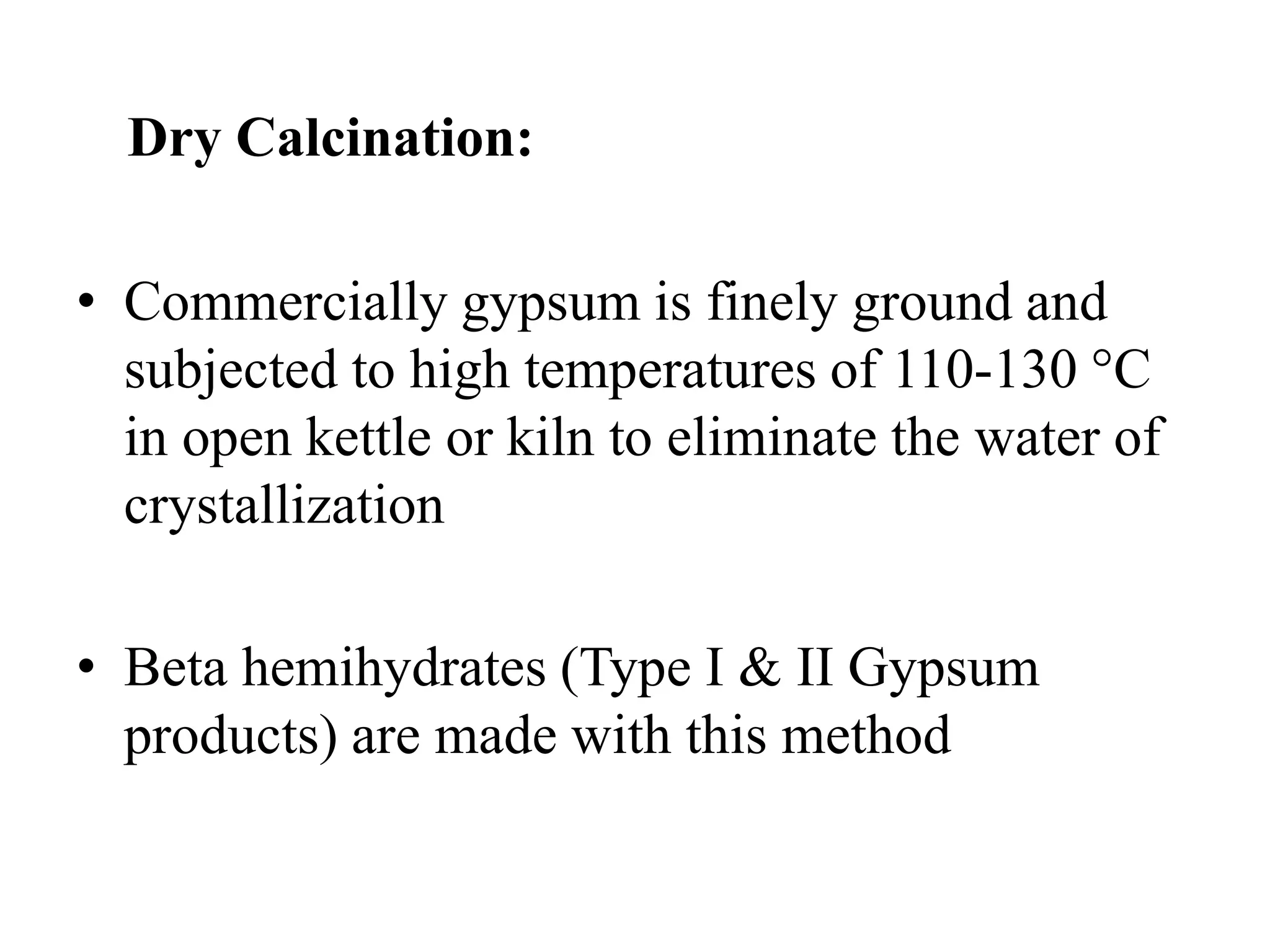 Dry Calcination:

• Commercially gypsum is finely ground and subjected to high temperatures of 110-130 °C in open kettle or kiln to eliminate the water of crystallization

• Beta hemihydrates (Type I & II Gypsum products) are made with this method